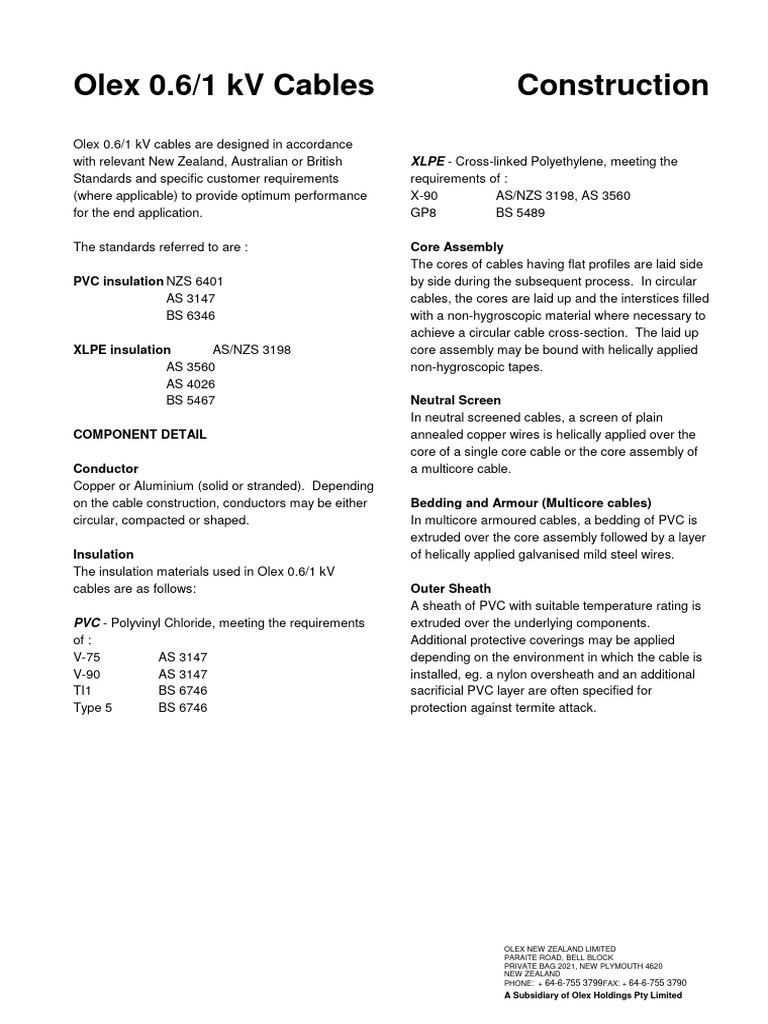 Olex 0.6/1 kV Cables

Construction

Olex 0.6/1 kV cables are designed in accordance with relevant New Zealand, Australian or British Standards and specific customer requirements (where applicable) to provide optimum performance for the end application.

The standards referred to are :

PVC insulation NZS 6401
AS 3147
BS 6346

XLPE insulation AS/NZS 3198
AS 3560
AS 4026
BS 5467

COMPONENT DETAIL

Conductor
Copper or Aluminium (solid or stranded). Depending on the cable construction, conductors may be either circular, compacted or shaped.

Insulation
The insulation materials used in Olex 0.6/1 kV cables are as follows:

PVC - Polyvinyl Chloride, meeting the requirements of :
V-75 AS 3147
V-90 AS 3147
TI1 BS 6746
Type 5 BS 6746

XLPE - Cross-linked Polyethylene, meeting the requirements of :
X-90 AS/NZS 3198, AS 3560
GP8 BS 5489

Core Assembly
The cores of cables having flat profiles are laid side by side during the subsequent process. In circular cables, the cores are laid up and the interstices filled with a non-hygroscopic material where necessary to achieve a circular cable cross-section. The laid up core assembly may be bound with helically applied non-hygroscopic tapes.

Neutral Screen
In neutral screened cables, a screen of plain annealed copper wires is helically applied over the core of a single core cable or the core assembly of a multicore cable.

Bedding and Armour (Multicore cables)
In multicore armoured cables, a bedding of PVC is extruded over the core assembly followed by a layer of helically applied galvanised mild steel wires.

Outer Sheath
A sheath of PVC with suitable temperature rating is extruded over the underlying components. Additional protective coverings may be applied depending on the environment in which the cable is installed, eg. a nylon oversheath and an additional sacrificial PVC layer are often specified for protection against termite attack.

OLEX NEW ZEALAND LIMITED
PARAITE ROAD, BELL BLOCK
PRIVATE BAG 2021, NEW PLYMOUTH 4620
NEW ZEALAND
PHONE: + 64-6-755 3799FAX: + 64-6-755 3790
A Subsidiary of Olex Holdings Pty Limited